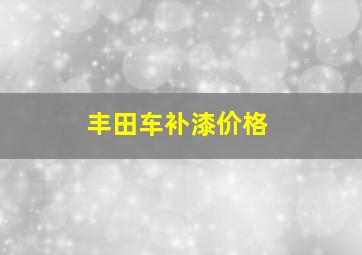 丰田车补漆价格